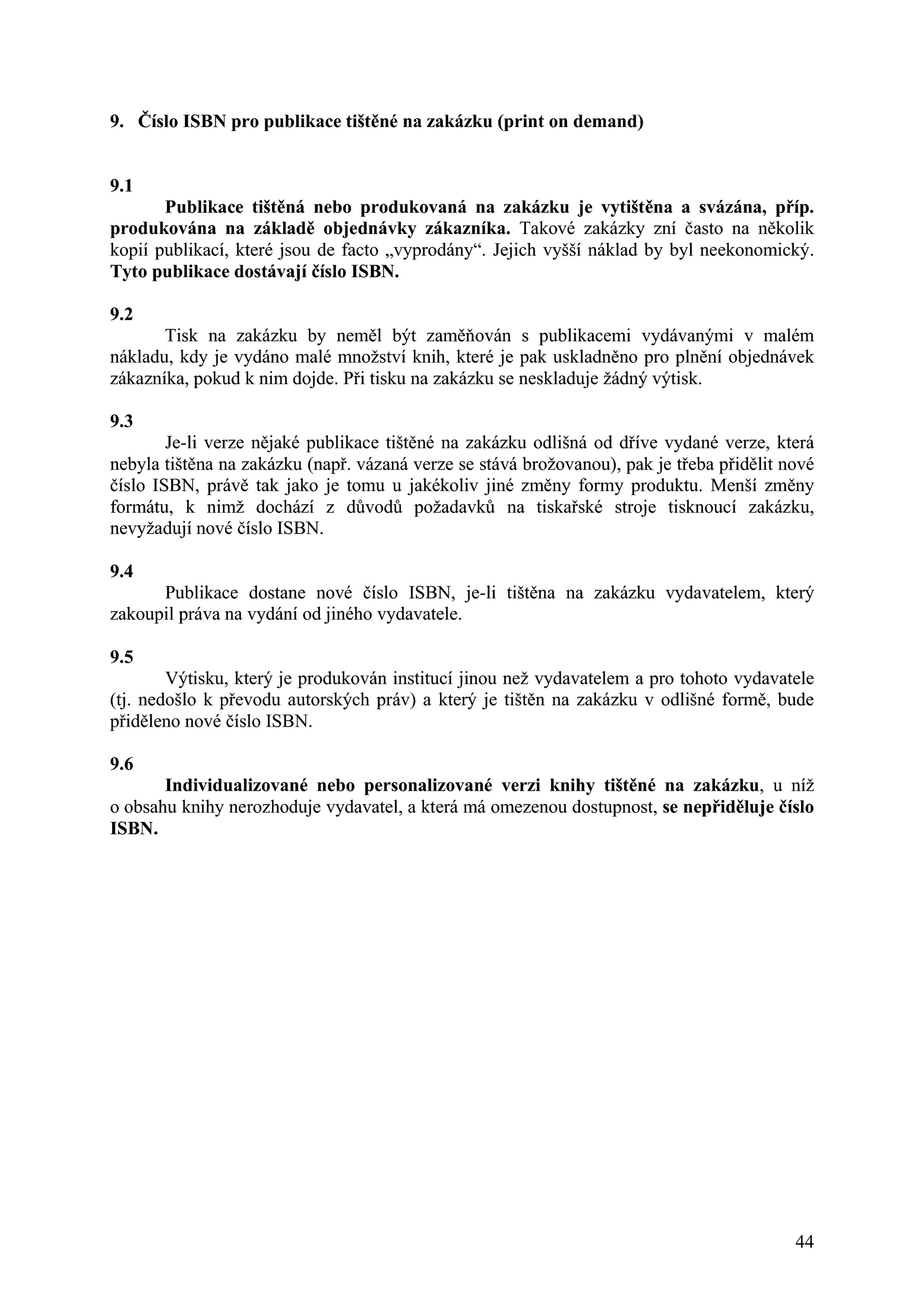 9. Číslo ISBN pro publikace tištěné na zakázku (print on demand)

9.1

Publikace tištěná nebo produkovaná na zakázku je vytištěna a svázána, příp. produkována na základě objednávky zákazníka. Takové zakázky zní často na několik kopií publikací, které jsou de facto „vyprodány“. Jejich vyšší náklad by byl neekonomický. Tyto publikace dostávají číslo ISBN.

9.2

Tisk na zakázku by neměl být zaměňován s publikacemi vydávanými v malém nákladu, kdy je vydáno malé množství knih, které je pak uskladněno pro plnění objednávek zákazníka, pokud k nim dojde. Při tisku na zakázku se neskladuje žádný výtisk.

9.3

Je-li verze nějaké publikace tištěné na zakázku odlišná od dříve vydané verze, která nebyla tištěna na zakázku (např. vázaná verze se stává brožovanou), pak je třeba přidělit nové číslo ISBN, právě tak jako je tomu u jakékoliv jiné změny formy produktu. Menší změny formátu, k nimž dochází z důvodů požadavků na tiskařské stroje tisknoucí zakázku, nevyžadují nové číslo ISBN.

9.4

Publikace dostane nové číslo ISBN, je-li tištěna na zakázku vydavatelem, který zakoupil práva na vydání od jiného vydavatele.

9.5

Výtisku, který je produkován institucí jinou než vydavatelem a pro tohoto vydavatele (tj. nedošlo k převodu autorských práv) a který je tištěn na zakázku v odlišné formě, bude přiděleno nové číslo ISBN.

9.6

Individualizované nebo personalizované verzi knihy tištěné na zakázku, u níž o obsahu knihy nerozhoduje vydavatel, a která má omezenou dostupnost, se nepřiděluje číslo ISBN.

44